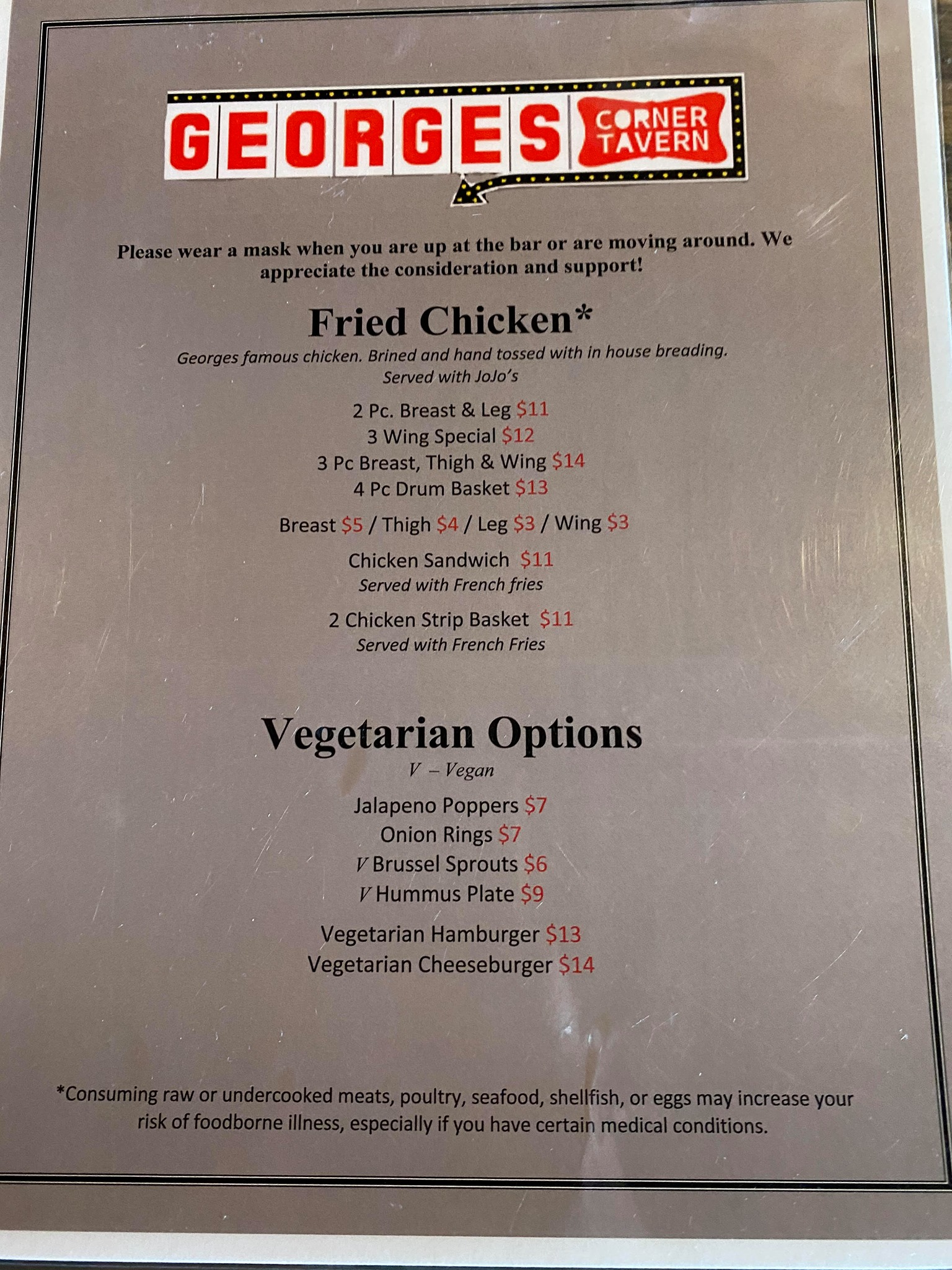 GEORGES CORNER TAVERN

Please wear a mask when you are up at the bar or are moving around. We appreciate the consideration and support!

Fried Chicken*

Georges famous chicken. Brined and hand tossed with in house breading.
Served with JoJo's

2 Pc. Breast & Leg $11
3 Wing Special $12
3 Pc Breast, Thigh & Wing $14
4 Pc Drum Basket $13

Breast $5 / Thigh $4 / Leg $3 / Wing $3

Chicken Sandwich $11
Served with French fries

2 Chicken Strip Basket $11
Served with French Fries

Vegetarian Options

V – Vegan

Jalapeno Poppers $7
Onion Rings $7
V Brussel Sprouts $6
V Hummus Plate $9

Vegetarian Hamburger $13
Vegetarian Cheeseburger $14

*Consuming raw or undercooked meats, poultry, seafood, shellfish, or eggs may increase your risk of foodborne illness, especially if you have certain medical conditions.